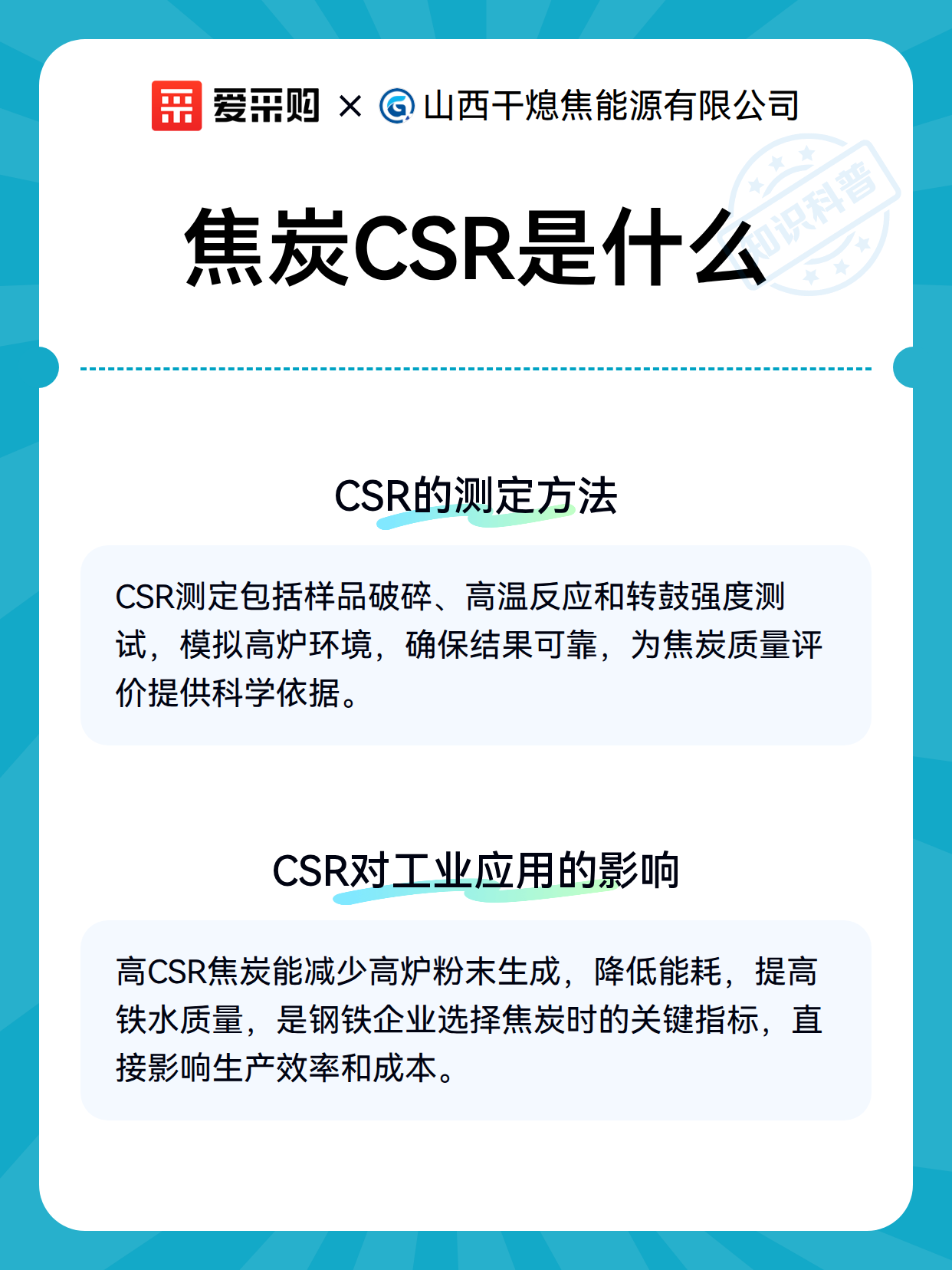 爱采购 × 山西干熄焦能源有限公司

焦炭CSR是什么

知识科普

CSR的测定方法

CSR测定包括样品破碎、高温反应和转鼓强度测试，模拟高炉环境，确保结果可靠，为焦炭质量评价提供科学依据。

CSR对工业应用的影响

高CSR焦炭能减少高炉粉末生成，降低能耗，提高铁水质量，是钢铁企业选择焦炭时的关键指标，直接影响生产效率和成本。